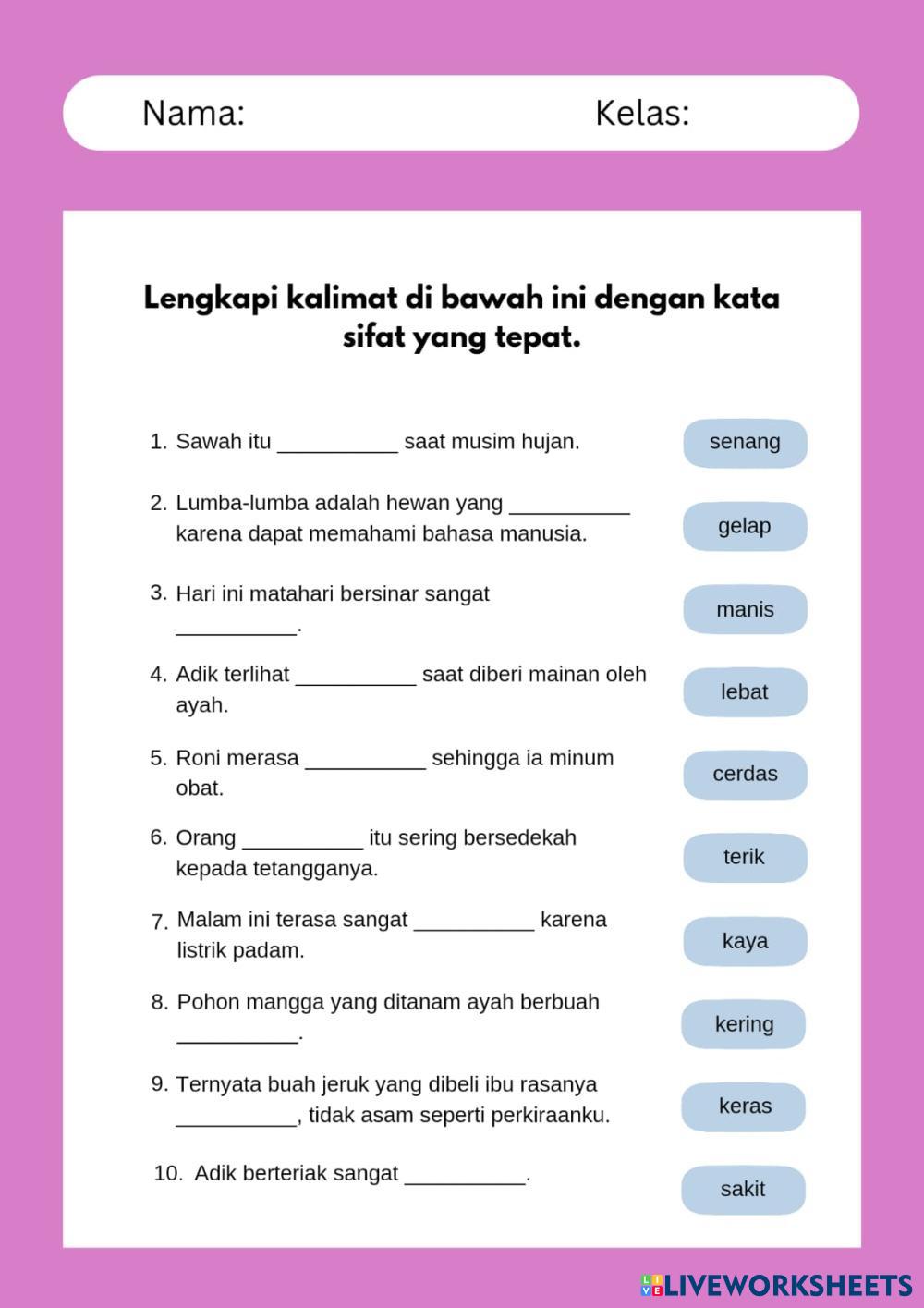 Nama: Kelas:

Lengkapi kalimat di bawah ini dengan kata sifat yang tepat.

1. Sawah itu __________ saat musim hujan.

2. Lumba-lumba adalah hewan yang __________ karena dapat memahami bahasa manusia.

3. Hari ini matahari bersinar sangat __________.

4. Adik terlihat __________ saat diberi mainan oleh ayah.

5. Roni merasa __________ sehingga ia minum obat.

6. Orang __________ itu sering bersedekah kepada tetangganya.

7. Malam ini terasa sangat __________ karena listrik padam.

8. Pohon mangga yang ditanam ayah berbuah __________.

9. Ternyata buah jeruk yang dibeli ibu rasanya __________, tidak asam seperti perkiraanku.

10. Adik berteriak sangat __________.

senang

gelap

manis

lebat

cerdas

terik

kaya

kering

keras

sakit

LIVEWORKSHEETS